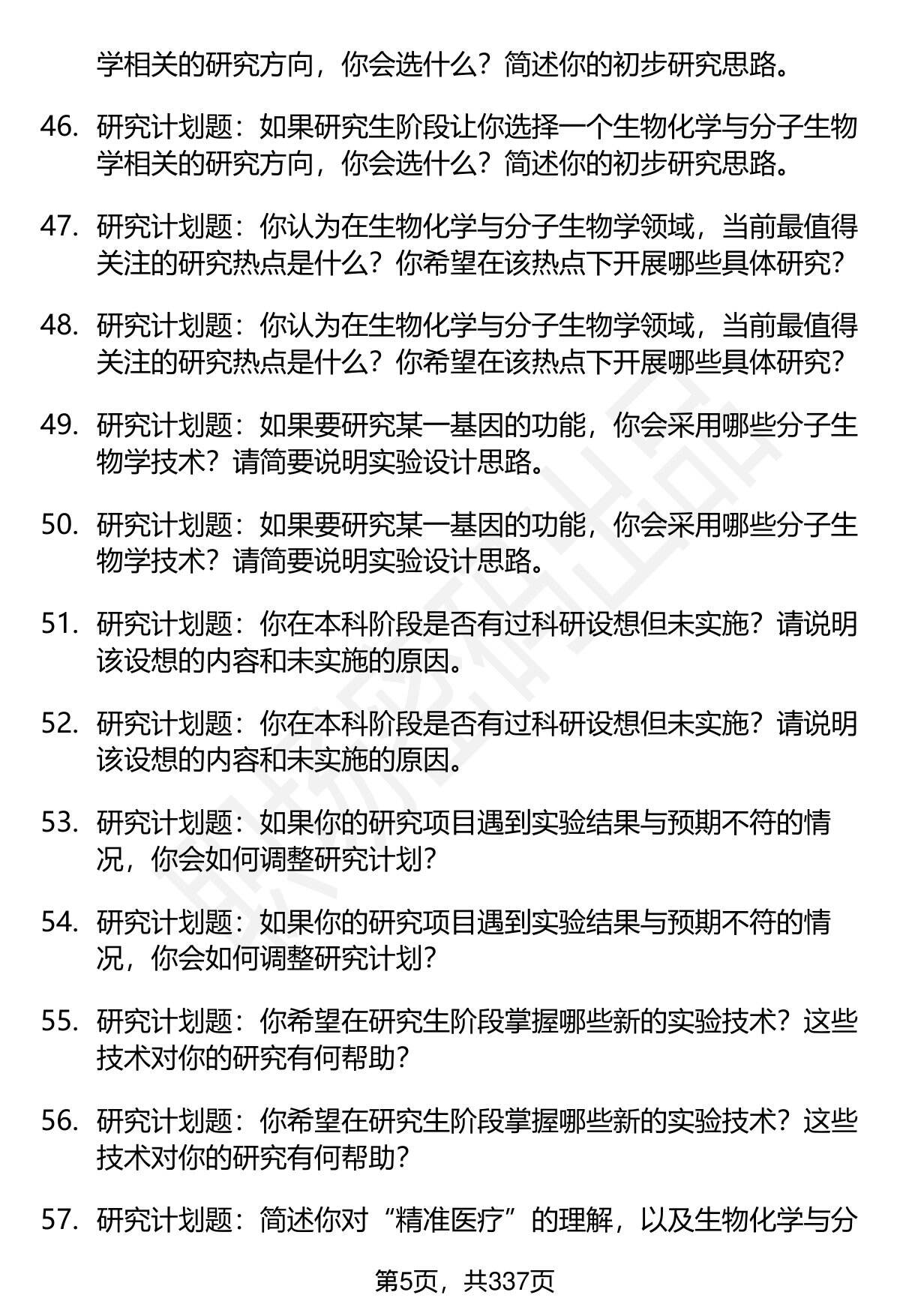 学相关的研究方向，你会选什么？简述你的初步研究思路。

46. 研究计划题：如果研究生阶段让你选择一个生物化学与分子生物学相关的研究方向，你会选什么？简述你的初步研究思路。

47. 研究计划题：你认为在生物化学与分子生物学领域，当前最值得关注的研究热点是什么？你希望在该热点下开展哪些具体研究？

48. 研究计划题：你认为在生物化学与分子生物学领域，当前最值得关注的研究热点是什么？你希望在该热点下开展哪些具体研究？

49. 研究计划题：如果要研究某一基因的功能，你会采用哪些分子生物学技术？请简要说明实验设计思路。

50. 研究计划题：如果要研究某一基因的功能，你会采用哪些分子生物学技术？请简要说明实验设计思路。

51. 研究计划题：你在本科阶段是否有过科研设想但未实施？请说明该设想的内容和未实施的原因。

52. 研究计划题：你在本科阶段是否有过科研设想但未实施？请说明该设想的内容和未实施的原因。

53. 研究计划题：如果你的研究项目遇到实验结果与预期不符的情况，你会如何调整研究计划？

54. 研究计划题：如果你的研究项目遇到实验结果与预期不符的情况，你会如何调整研究计划？

55. 研究计划题：你希望在研究生阶段掌握哪些新的实验技术？这些技术对你的研究有何帮助？

56. 研究计划题：你希望在研究生阶段掌握哪些新的实验技术？这些技术对你的研究有何帮助？

57. 研究计划题：简述你对“精准医疗”的理解，以及生物化学与分

第5页，共337页